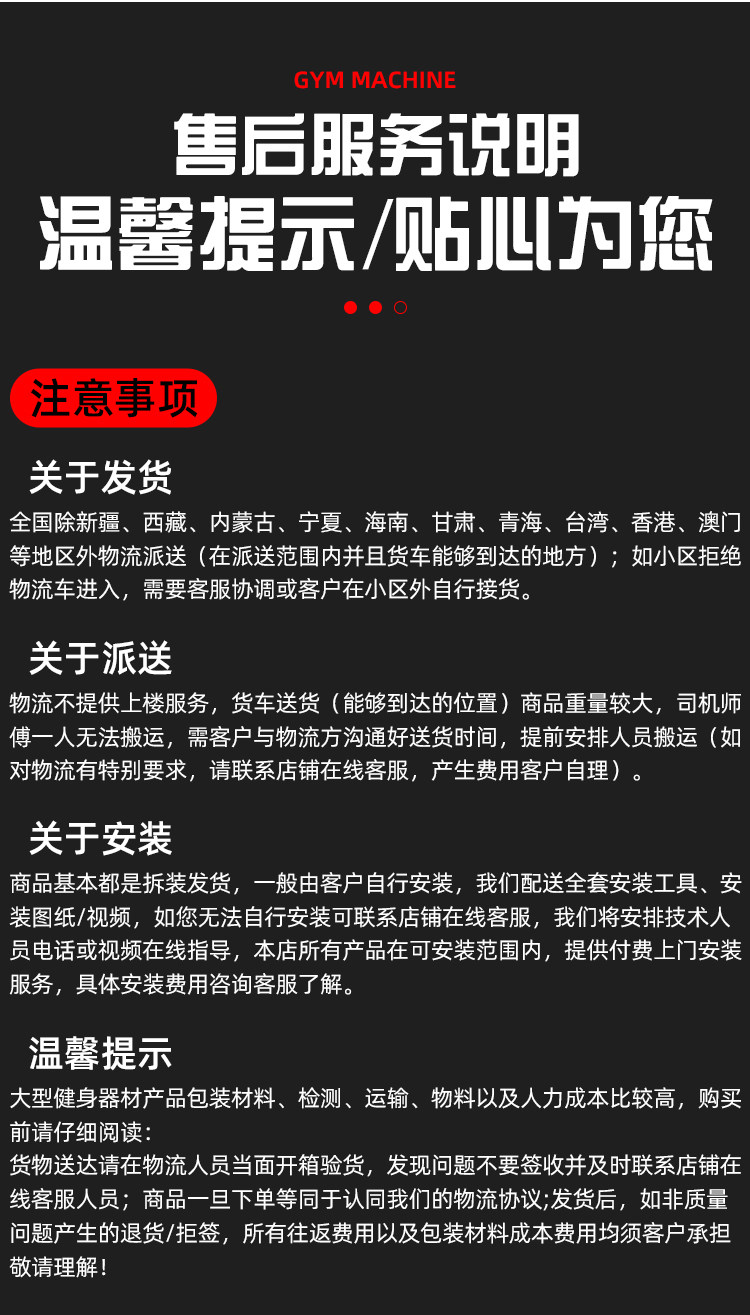 GYM MACHINE

售后服务说明

温馨提示/贴心为您

注意事项

关于发货

全国除新疆、西藏、内蒙古、宁夏、海南、甘肃、青海、台湾、香港、澳门等地区外物流派送（在派送范围内并且货车能够到达的地方）；如小区拒绝物流车进入，需要客服协调或客户在小区外自行接货。

关于派送

物流不提供上楼服务，货车送货（能够到达的位置）商品重量较大，司机师傅一人无法搬运，需客户与物流方沟通好送货时间，提前安排人员搬运（如对物流有特别要求，请联系店铺在线客服，产生费用客户自理）。

关于安装

商品基本都是拆装发货，一般由客户自行安装，我们配送全套安装工具、安装图纸/视频，如您无法自行安装可联系店铺在线客服，我们将安排技术人员电话或视频在线指导，本店所有产品在可安装范围内，提供付费上门安装服务，具体安装费用咨询客服了解。

温馨提示

大型健身器材产品包装材料、检测、运输、物料以及人力成本比较高，购买前请仔细阅读：
货物送达请在物流人员当面开箱验货，发现问题不要签收并及时联系店铺在线客服人员；商品一旦下单等同于认同我们的物流协议;发货后，如非质量问题产生的退货/拒签，所有往返费用以及包装材料成本费用均须客户承担敬请理解！